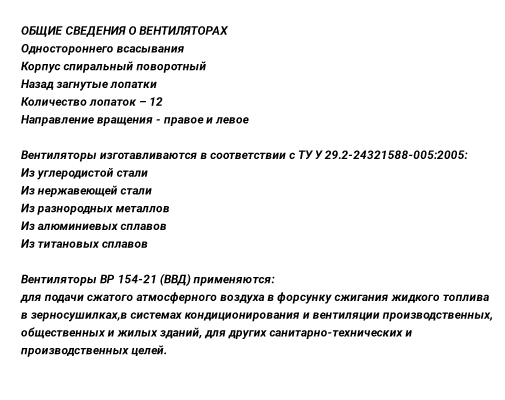 ОБЩИЕ СВЕДЕНИЯ О ВЕНТИЛЯТОРАХ
Одностороннего всасывания
Корпус спиральный поворотный
Назад загнутые лопатки
Количество лопаток – 12
Направление вращения - правое и левое

Вентиляторы изготавливаются в соответствии с ТУ У 29.2-24321588-005:2005:
Из углеродистой стали
Из нержавеющей стали
Из разнородных металлов
Из алюминиевых сплавов
Из титановых сплавов

Вентиляторы ВР 154-21 (ВВД) применяются:
для подачи сжатого атмосферного воздуха в форсунку сжигания жидкого топлива в зерносушилках,в системах кондиционирования и вентиляции производственных, общественных и жилых зданий, для других санитарно-технических и производственных целей.